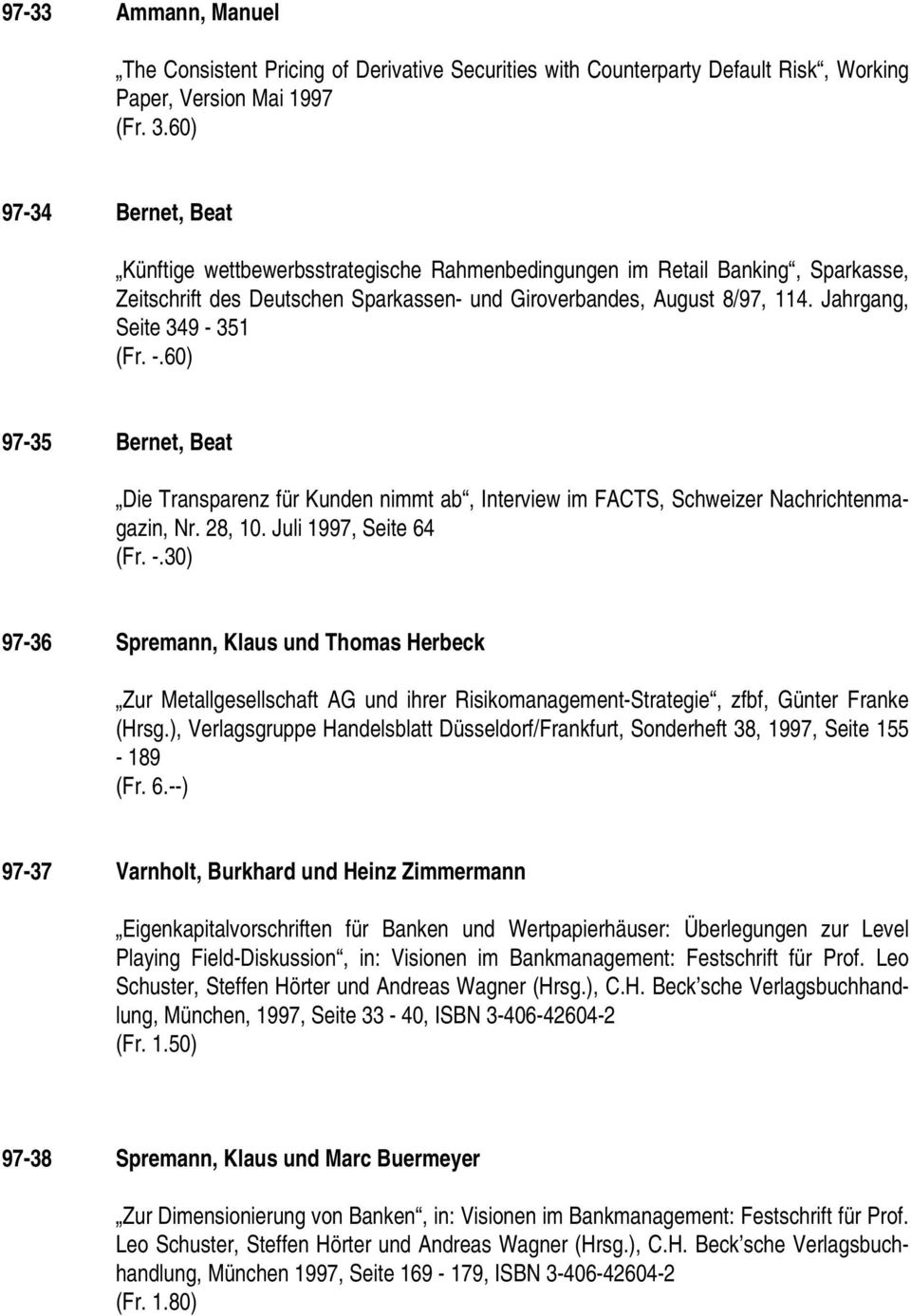 97-33 Ammann, Manuel

„The Consistent Pricing of Derivative Securities with Counterparty Default Risk“, Working Paper, Version Mai 1997
(Fr. 3.60)

97-34 Bernet, Beat

„Künftige wettbewerbsstrategische Rahmenbedingungen im Retail Banking“, Sparkasse, Zeitschrift des Deutschen Sparkassen- und Giroverbandes, August 8/97, 114. Jahrgang, Seite 349 - 351
(Fr. -.60)

97-35 Bernet, Beat

„Die Transparenz für Kunden nimmt ab“, Interview im FACTS, Schweizer Nachrichtenmagazin, Nr. 28, 10. Juli 1997, Seite 64
(Fr. -.30)

97-36 Spremann, Klaus und Thomas Herbeck

„Zur Metallgesellschaft AG und ihrer Risikomanagement-Strategie“, zfbf, Günter Franke (Hrsg.), Verlagsgruppe Handelsblatt Düsseldorf/Frankfurt, Sonderheft 38, 1997, Seite 155 - 189
(Fr. 6.--)

97-37 Varnholt, Burkhard und Heinz Zimmermann

„Eigenkapitalvorschriften für Banken und Wertpapierhäuser: Überlegungen zur Level Playing Field-Diskussion“, in: Visionen im Bankmanagement: Festschrift für Prof. Leo Schuster, Steffen Hörter und Andreas Wagner (Hrsg.), C.H. Beck’sche Verlagsbuchhandlung, München, 1997, Seite 33 - 40, ISBN 3-406-42604-2
(Fr. 1.50)

97-38 Spremann, Klaus und Marc Buermeyer

„Zur Dimensionierung von Banken“, in: Visionen im Bankmanagement: Festschrift für Prof. Leo Schuster, Steffen Hörter und Andreas Wagner (Hrsg.), C.H. Beck’sche Verlagsbuchhandlung, München 1997, Seite 169 - 179, ISBN 3-406-42604-2
(Fr. 1.80)